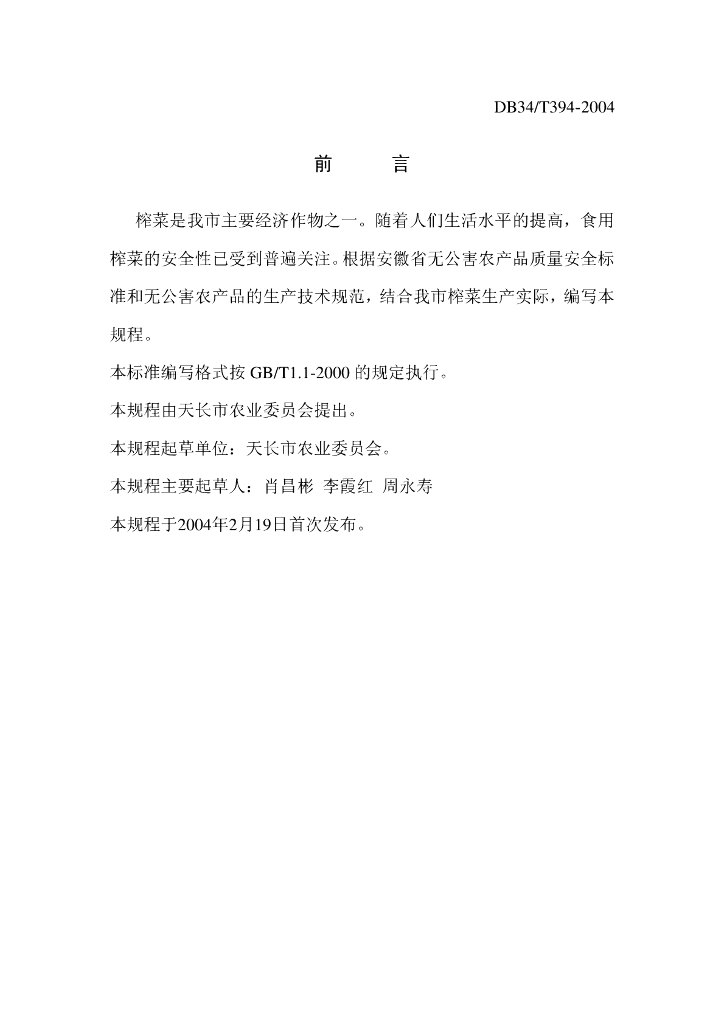 DB34/T394-2004

前　言

榨菜是我市主要经济作物之一。随着人们生活水平的提高，食用榨菜的安全性已受到普遍关注。根据安徽省无公害农产品质量安全标准和无公害农产品的生产技术规范，结合我市榨菜生产实际，编写本规程。

本标准编写格式按 GB/T1.1-2000 的规定执行。

本规程由天长市农业委员会提出。

本规程起草单位：天长市农业委员会。

本规程主要起草人：肖昌彬 李霞红 周永寿

本规程于2004年2月19日首次发布。